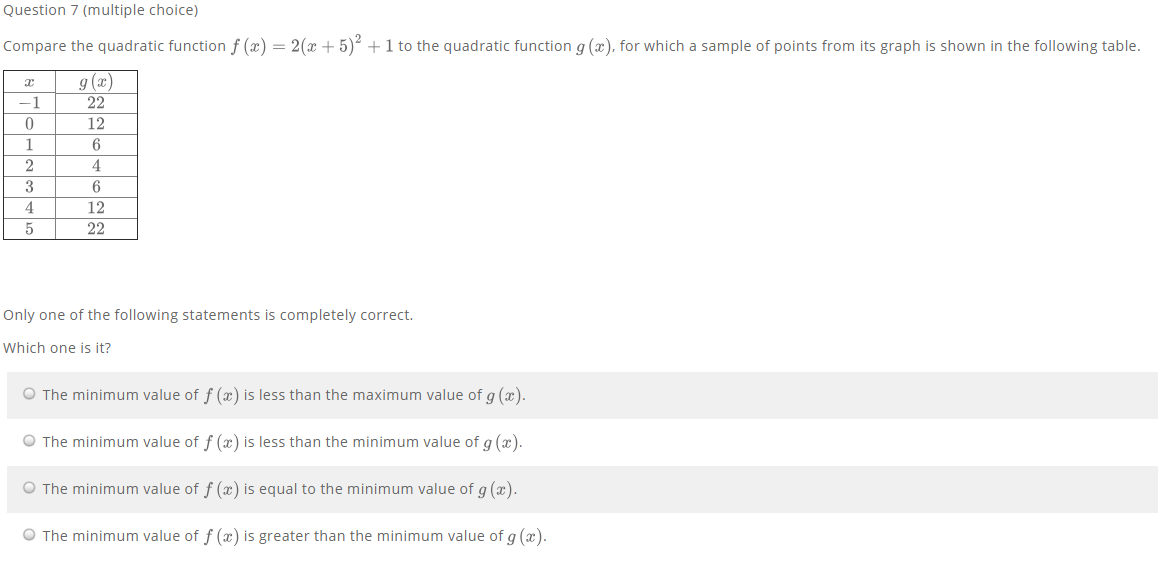 Question 7 (multiple choice)

Compare the quadratic function $f(x) = 2(x+5)^2 + 1$ to the quadratic function $g(x)$, for which a sample of points from its graph is shown in the following table.

| $x$ | $g(x)$ |
|---|---|
| $-1$ | $22$ |
| $0$ | $12$ |
| $1$ | $6$ |
| $2$ | $4$ |
| $3$ | $6$ |
| $4$ | $12$ |
| $5$ | $22$ |

Only one of the following statements is completely correct.

Which one is it?

The minimum value of $f(x)$ is less than the maximum value of $g(x)$.

The minimum value of $f(x)$ is less than the minimum value of $g(x)$.

The minimum value of $f(x)$ is equal to the minimum value of $g(x)$.

The minimum value of $f(x)$ is greater than the minimum value of $g(x)$.